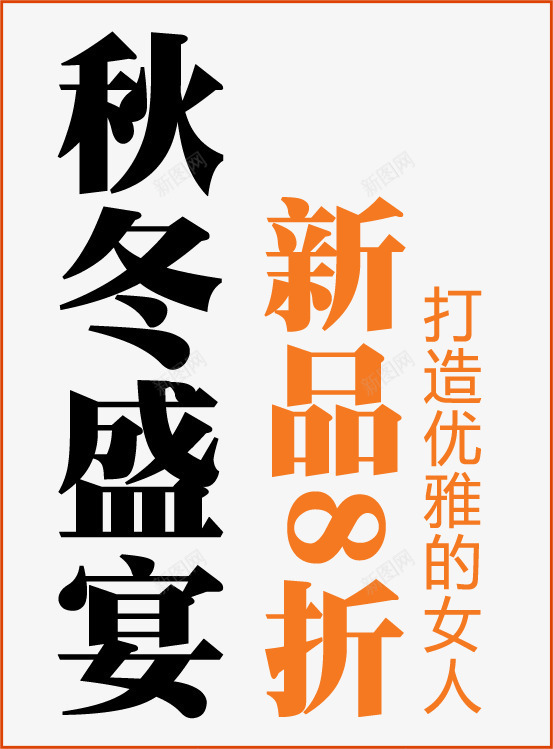 秋冬盛宴

新品8折

打造优雅的女人

新图网